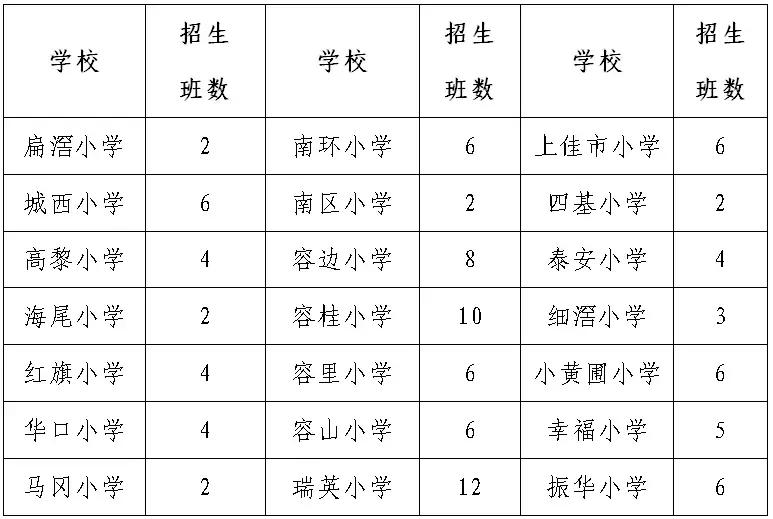 | 学校 | 招生班数 | 学校 | 招生班数 | 学校 | 招生班数 |
|---|---|---|---|---|---|
| 扁滘小学 | 2 | 南环小学 | 6 | 上佳市小学 | 6 |
| 城西小学 | 6 | 南区小学 | 2 | 四基小学 | 2 |
| 高黎小学 | 4 | 容边小学 | 8 | 泰安小学 | 4 |
| 海尾小学 | 2 | 容桂小学 | 10 | 细滘小学 | 3 |
| 红旗小学 | 4 | 容里小学 | 6 | 小黄圃小学 | 6 |
| 华口小学 | 4 | 容山小学 | 6 | 幸福小学 | 5 |
| 马冈小学 | 2 | 瑞英小学 | 12 | 振华小学 | 6 |